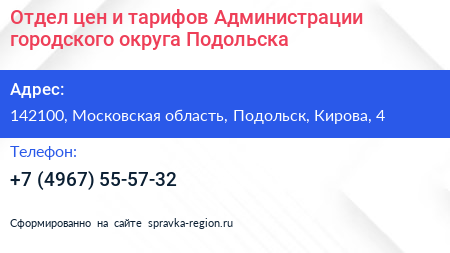 Отдел цен и тарифов Администрации городского округа Подольска

Адрес:

142100, Московская область, Подольск, Кирова, 4

Телефон:

+7 (4967) 55-57-32

Сформированно на сайте spravka-region.ru